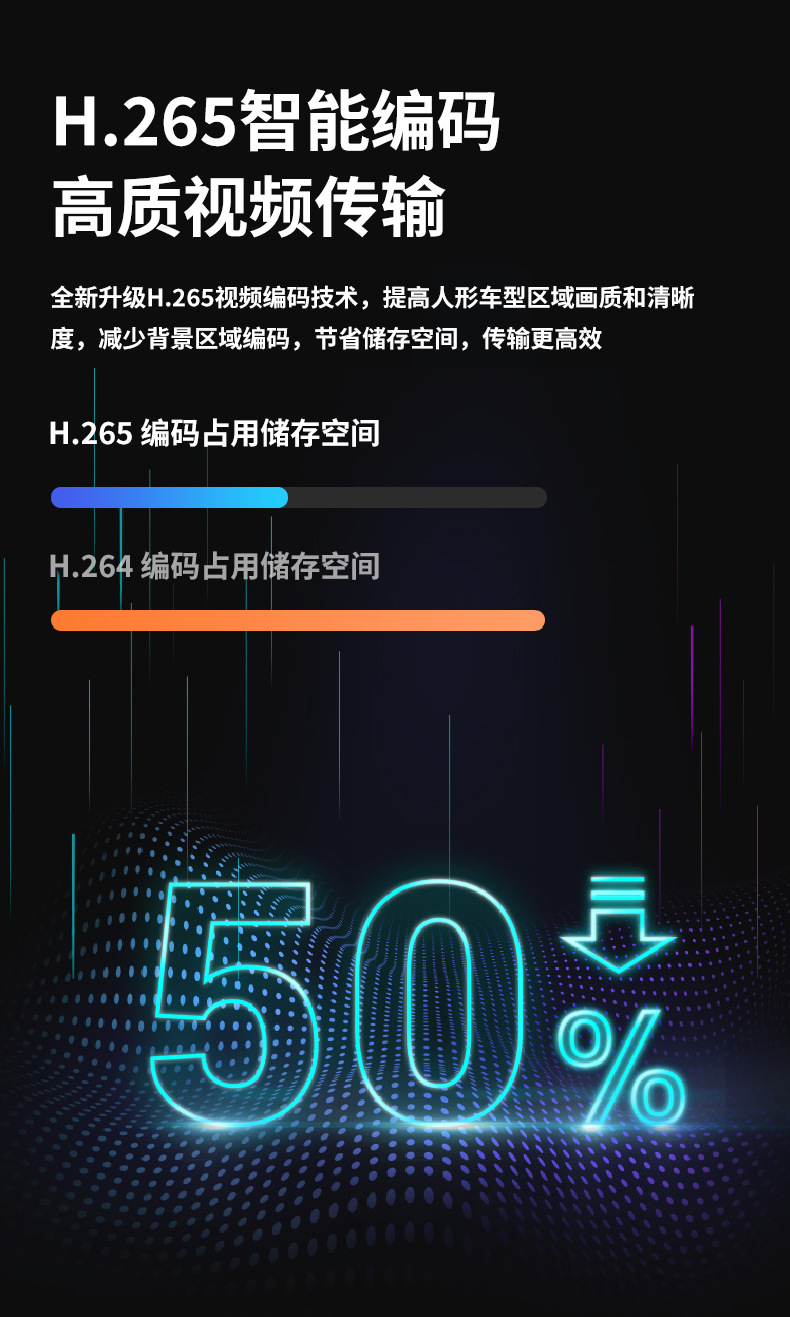 H.265智能编码
高质视频传输

全新升级H.265视频编码技术，提高人形车型区域画质和清晰度，减少背景区域编码，节省储存空间，传输更高效

H.265 编码占用储存空间

H.264 编码占用储存空间

50%